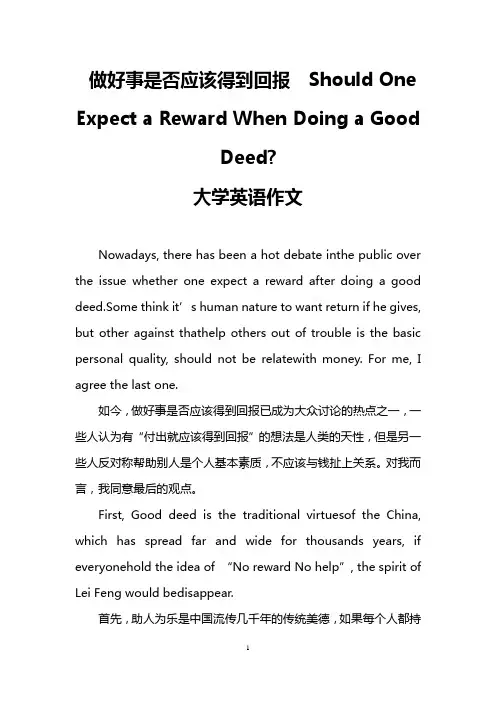 做好事是否应该得到回报 Should One Expect a Reward When Doing a Good Deed?

大学英语作文

Nowadays, there has been a hot debate inthe public over the issue whether one expect a reward after doing a good deed.Some think it’s human nature to want return if he gives, but other against thathelp others out of trouble is the basic personal quality, should not be relatewith money. For me, I agree the last one.

如今，做好事是否应该得到回报已成为大众讨论的热点之一，一些人认为有“付出就应该得到回报”的想法是人类的天性，但是另一些人反对称帮助别人是个人基本素质，不应该与钱扯上关系。对我而言，我同意最后的观点。

First, Good deed is the traditional virtuesof the China, which has spread far and wide for thousands years, if everyonehold the idea of “No reward No help”, the spirit of Lei Feng would bedisappear.

首先，助人为乐是中国流传几千年的传统美德，如果每个人都持

1